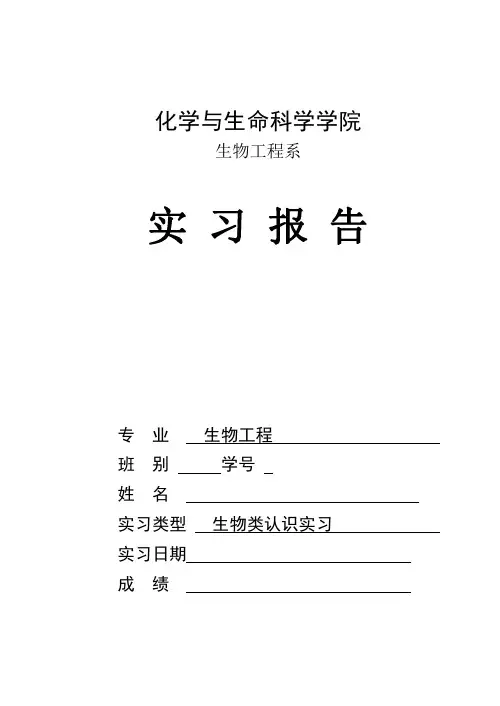 化学与生命科学学院
生物工程系

实 习 报 告

专 业 生物工程
班 别 学号
姓 名
实习类型 生物类认识实习
实习日期
成 绩